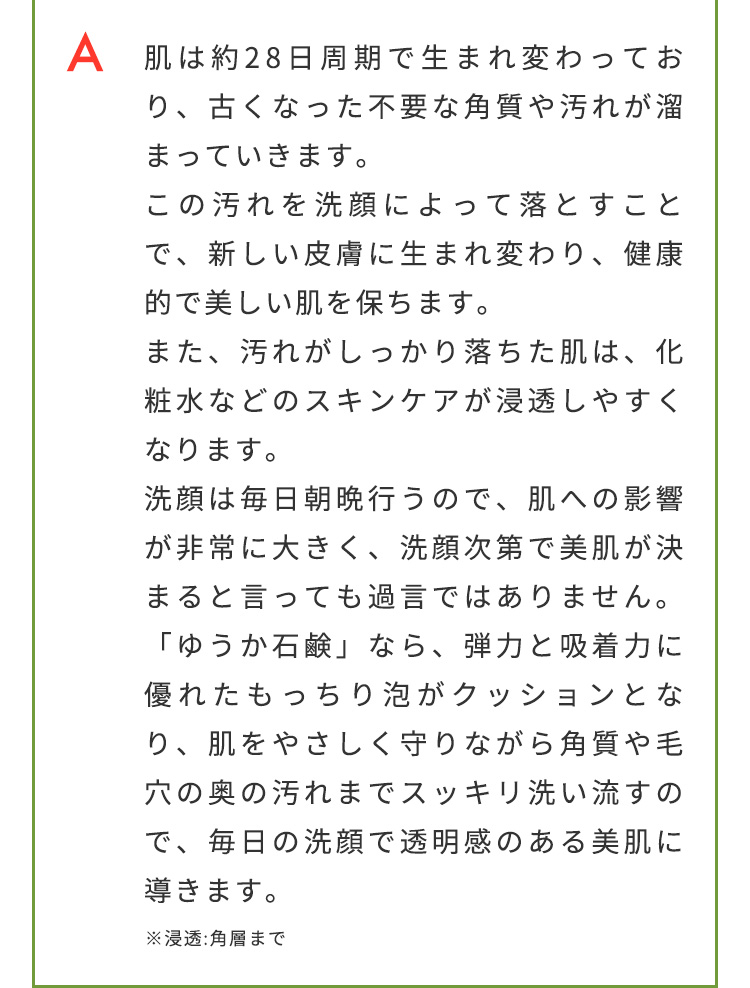 A

肌は約28日周期で生まれ変わっており、古くなった不要な角質や汚れが溜まっていきます。
この汚れを洗顔によって落とすことで、新しい皮膚に生まれ変わり、健康的で美しい肌を保ちます。
また、汚れがしっかり落ちた肌は、化粧水などのスキンケアが浸透しやすくなります。
洗顔は毎日朝晩行うので、肌への影響が非常に大きく、洗顔次第で美肌が決まると言っても過言ではありません。
「ゆうか石鹸」なら、弾力と吸着力に優れたもっちり泡がクッションとなり、肌をやさしく守りながら角質や毛穴の奥の汚れまでスッキリ洗い流すので、毎日の洗顔で透明感のある美肌に導きます。
※浸透:角層まで